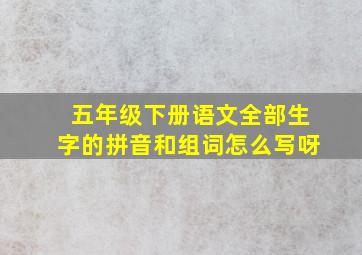 五年级下册语文全部生字的拼音和组词怎么写呀